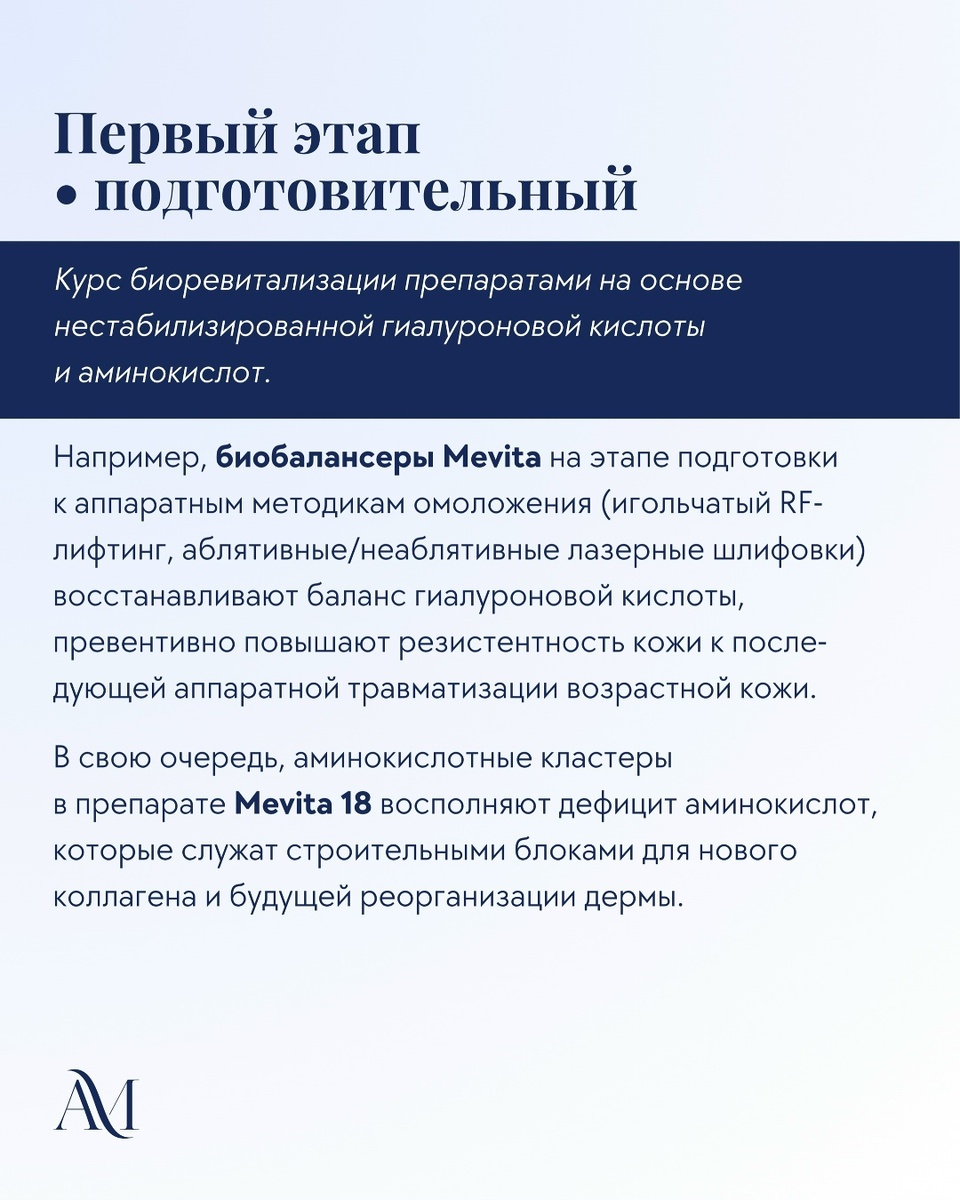 Первый этап
• подготовительный

Курс биоревитализации препаратами на основе нестабилизированной гиалуроновой кислоты и аминокислот.

Например, биобалансеры Mevita на этапе подготовки к аппаратным методикам омоложения (игольчатый RF-лифтинг, аблятивные/неаблятивные лазерные шлифовки) восстанавливают баланс гиалуроновой кислоты, превентивно повышают резистентность кожи к последующей аппаратной травматизации возрастной кожи.

В свою очередь, аминокислотные кластеры в препарате Mevita 18 восполняют дефицит аминокислот, которые служат строительными блоками для нового коллагена и будущей реорганизации дермы.

AM